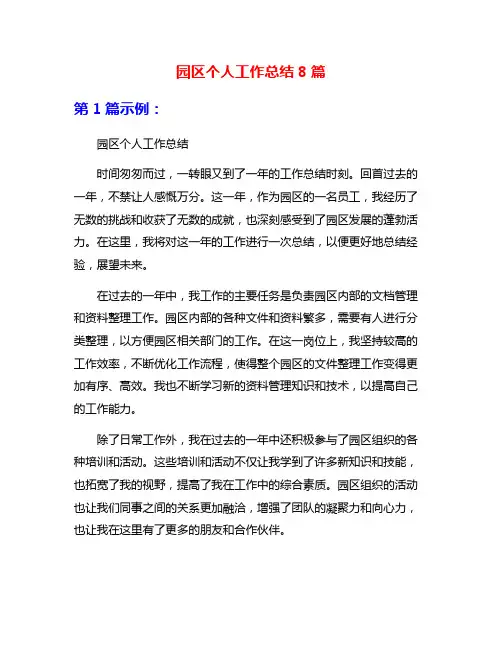 园区个人工作总结 8 篇

第 1 篇示例：

园区个人工作总结

时间匆匆而过，一转眼又到了一年的工作总结时刻。回首过去的一年，不禁让人感慨万分。这一年，作为园区的一名员工，我经历了无数的挑战和收获了无数的成就，也深刻感受到了园区发展的蓬勃活力。在这里，我将对这一年的工作进行一次总结，以便更好地总结经验，展望未来。

在过去的一年中，我工作的主要任务是负责园区内部的文档管理和资料整理工作。园区内部的各种文件和资料繁多，需要有人进行分类整理，以方便园区相关部门的工作。在这一岗位上，我坚持较高的工作效率，不断优化工作流程，使得整个园区的文件整理工作变得更加有序、高效。我也不断学习新的资料管理知识和技术，以提高自己的工作能力。

除了日常工作外，我在过去的一年中还积极参与了园区组织的各种培训和活动。这些培训和活动不仅让我学到了许多新知识和技能，也拓宽了我的视野，提高了我在工作中的综合素质。园区组织的活动也让我们同事之间的关系更加融洽，增强了团队的凝聚力和向心力，也让我在这里有了更多的朋友和合作伙伴。